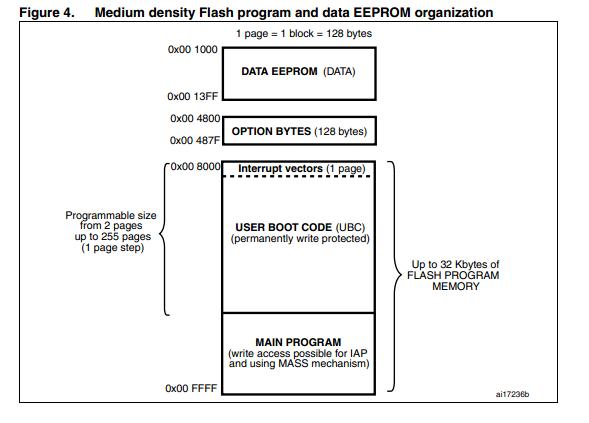 Figure 4. Medium density Flash program and data EEPROM organization

1 page = 1 block = 128 bytes

0x00 1000

DATA EEPROM (DATA)

0x00 13FF

0x00 4800

OPTION BYTES (128 bytes)

0x00 487F

0x00 8000

Interrupt vectors (1 page)

Programmable size from 2 pages up to 255 pages (1 page step)

USER BOOT CODE (UBC) (permanently write protected)

Up to 32 Kbytes of FLASH PROGRAM MEMORY

MAIN PROGRAM (write access possible for IAP and using MASS mechanism)

0x00 FFFF

ai17236b